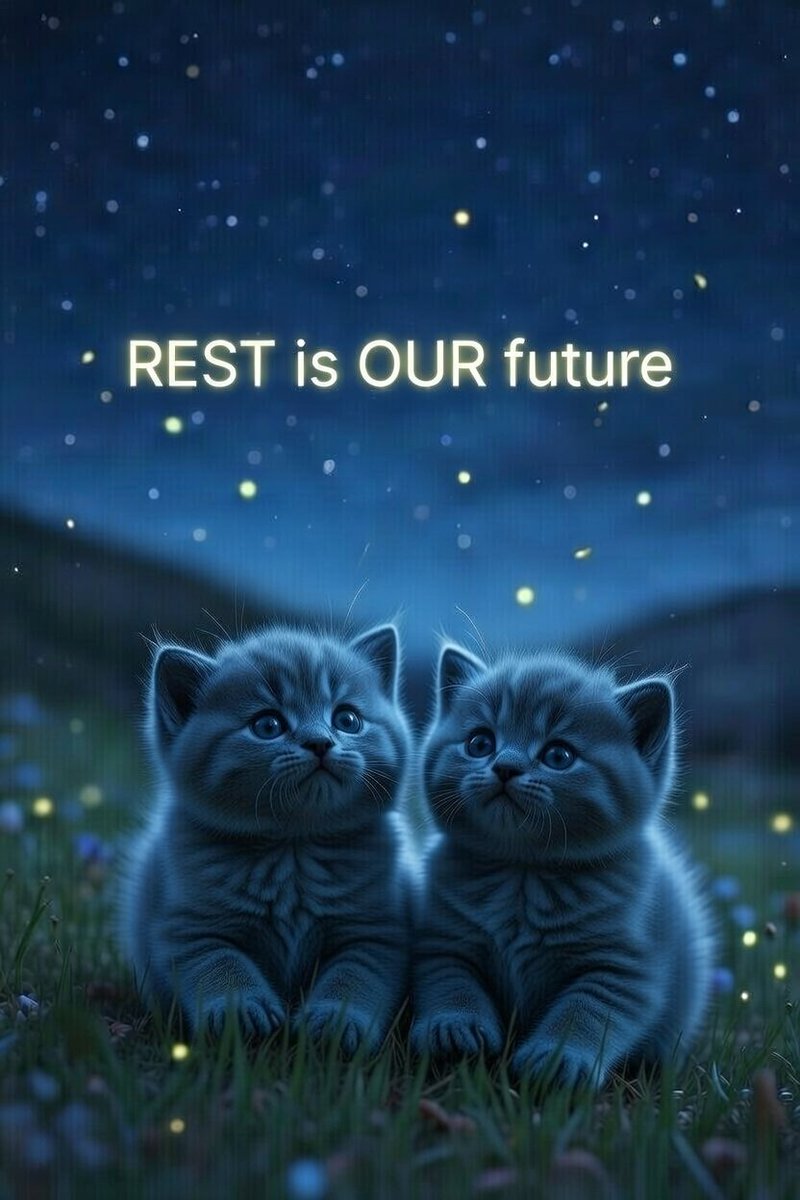 REST is OUR future